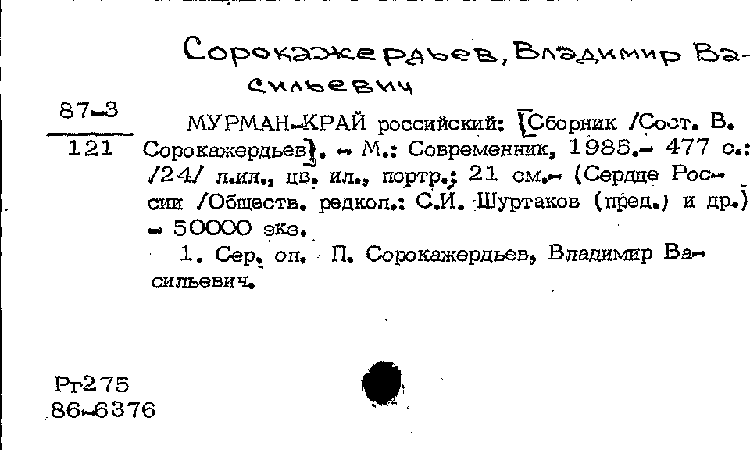 Сорокажердьев, Владимир Васильевич

87-3
121

МУРМАН-КРАЙ российский: [Сборник /Сост. В. Сорокажердьев]. - М.: Современник, 1985.- 477 с.: /24/ л.ил., цв. ил., портр.; 21 см.- (Сердце России /Обществ. редкол.: С.И. Шуртаков (пред.) и др.) - 50000 экз.

1. Сер. оп. П. Сорокажердьев, Владимир Васильевич.

Рг275
86-6376